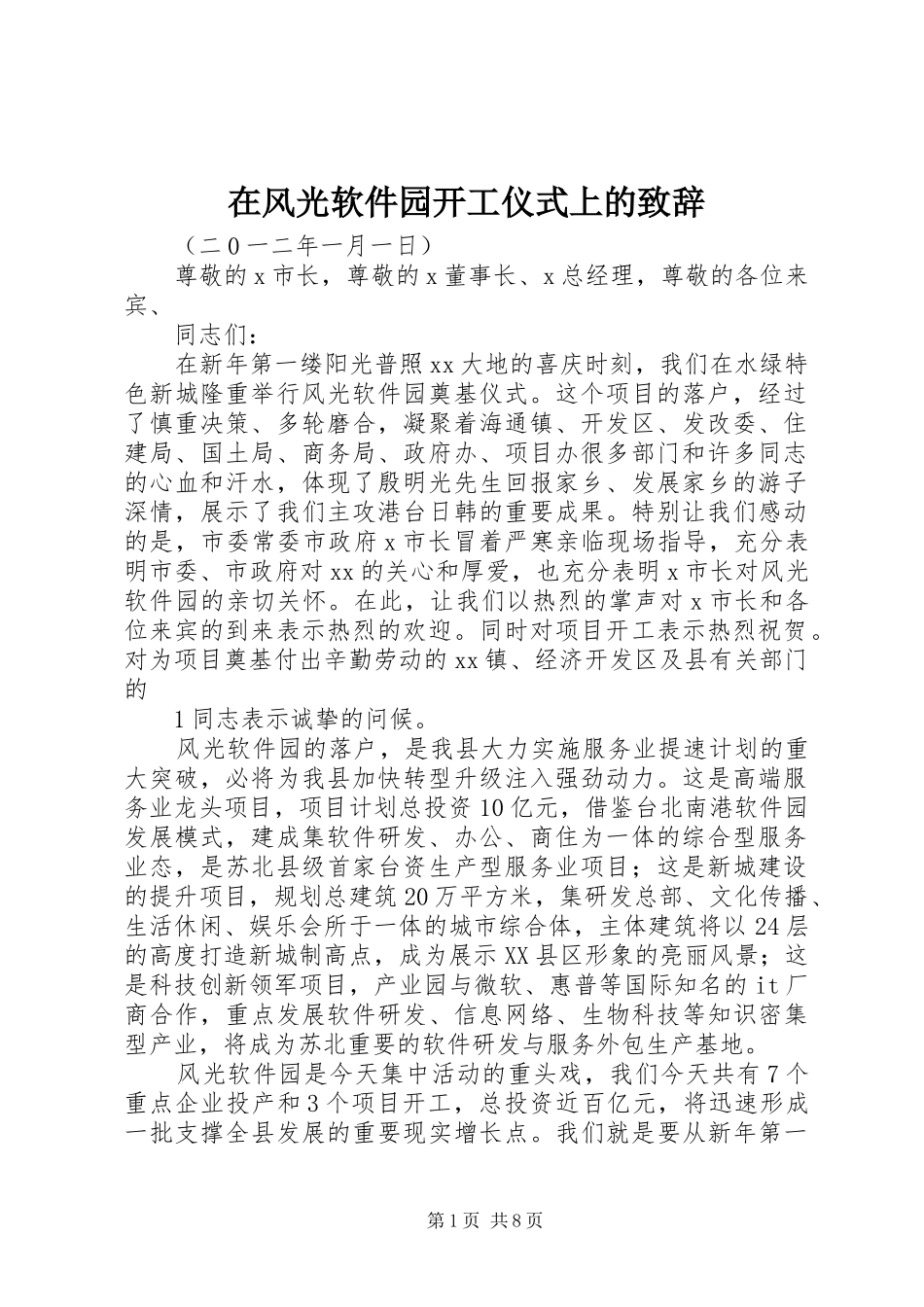 在风光软件园开工仪式上的致辞

（二0一二年一月一日）

尊敬的x市长，尊敬的x董事长、x总经理，尊敬的各位来宾、

同志们：

在新年第一缕阳光普照xx大地的喜庆时刻，我们在水绿特色新城隆重举行风光软件园奠基仪式。这个项目的落户，经过了慎重决策、多轮磨合，凝聚着海通镇、开发区、发改委、住建局、国土局、商务局、政府办、项目办很多部门和许多同志的心血和汗水，体现了殷明光先生回报家乡、发展家乡的游子深情，展示了我们主攻港台日韩的重要成果。特别让我们感动的是，市委常委市政府x市长冒着严寒亲临现场指导，充分表明市委、市政府对xx的关心和厚爱，也充分表明x市长对风光软件园的亲切关怀。在此，让我们以热烈的掌声对x市长和各位来宾的到来表示热烈的欢迎。同时对项目开工表示热烈祝贺。对为项目奠基付出辛勤劳动的xx镇、经济开发区及县有关部门的

1同志表示诚挚的问候。

风光软件园的落户，是我县大力实施服务业提速计划的重大突破，必将为我县加快转型升级注入强劲动力。这是高端服务业龙头项目，项目计划总投资10亿元，借鉴台北南港软件园发展模式，建成集软件研发、办公、商住为一体的综合型服务业态，是苏北县级首家台资生产型服务业项目；这是新城建设的提升项目，规划总建筑20万平方米，集研发总部、文化传播、生活休闲、娱乐会所于一体的城市综合体，主体建筑将以24层的高度打造新城制高点，成为展示XX县区形象的亮丽风景；这是科技创新领军项目，产业园与微软、惠普等国际知名的it厂商合作，重点发展软件研发、信息网络、生物科技等知识密集型产业，将成为苏北重要的软件研发与服务外包生产基地。

风光软件园是今天集中活动的重头戏，我们今天共有7个重点企业投产和3个项目开工，总投资近百亿元，将迅速形成一批支撑全县发展的重要现实增长点。我们就是要从新年第一

第1页 共8页